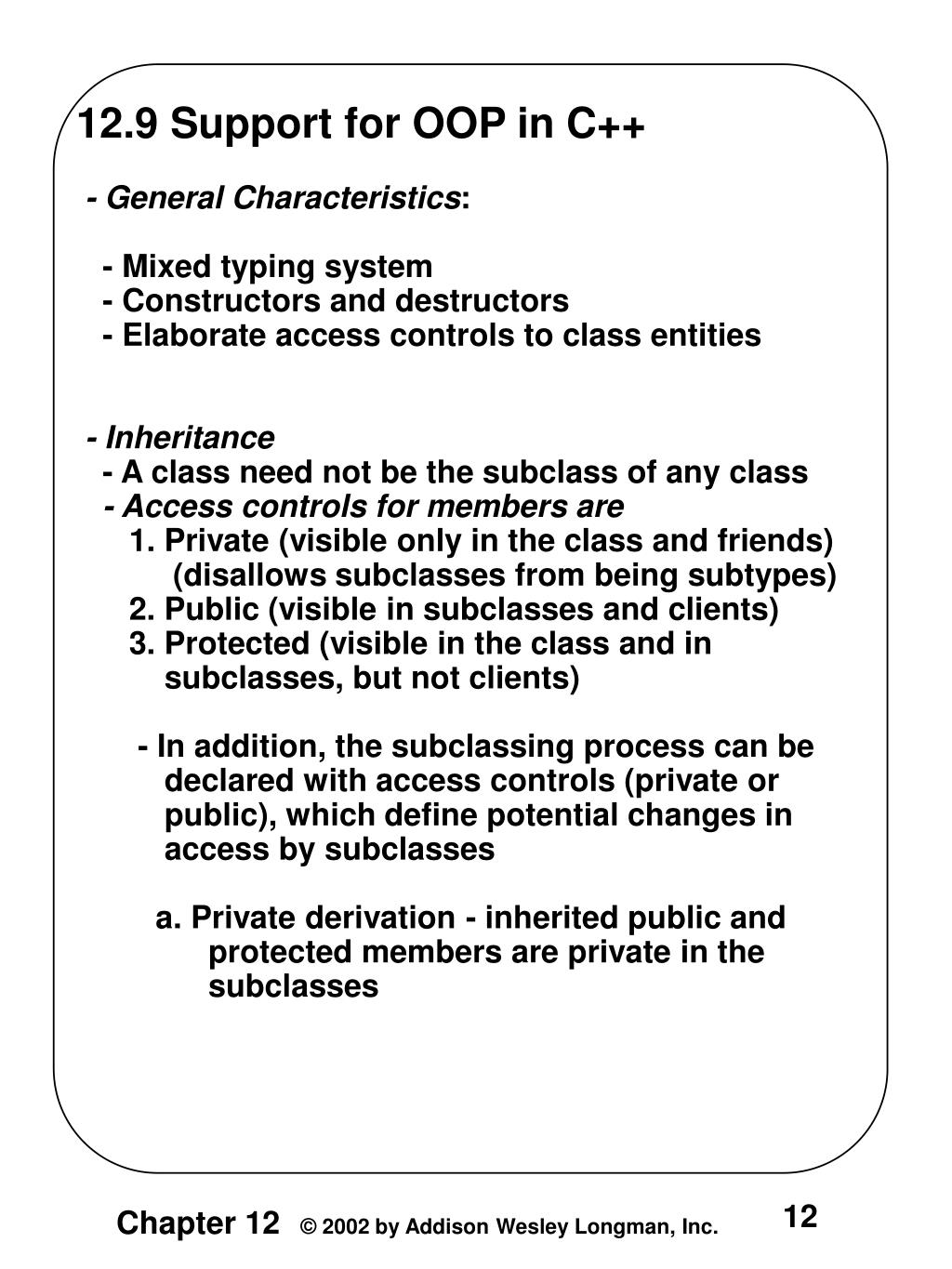 12.9 Support for OOP in C++

- General Characteristics:

- Mixed typing system
- Constructors and destructors
- Elaborate access controls to class entities

- Inheritance
- A class need not be the subclass of any class
- Access controls for members are
1. Private (visible only in the class and friends) (disallows subclasses from being subtypes)
2. Public (visible in subclasses and clients)
3. Protected (visible in the class and in subclasses, but not clients)

- In addition, the subclassing process can be declared with access controls (private or public), which define potential changes in access by subclasses

a. Private derivation - inherited public and protected members are private in the subclasses

Chapter 12 © 2002 by Addison Wesley Longman, Inc. 12